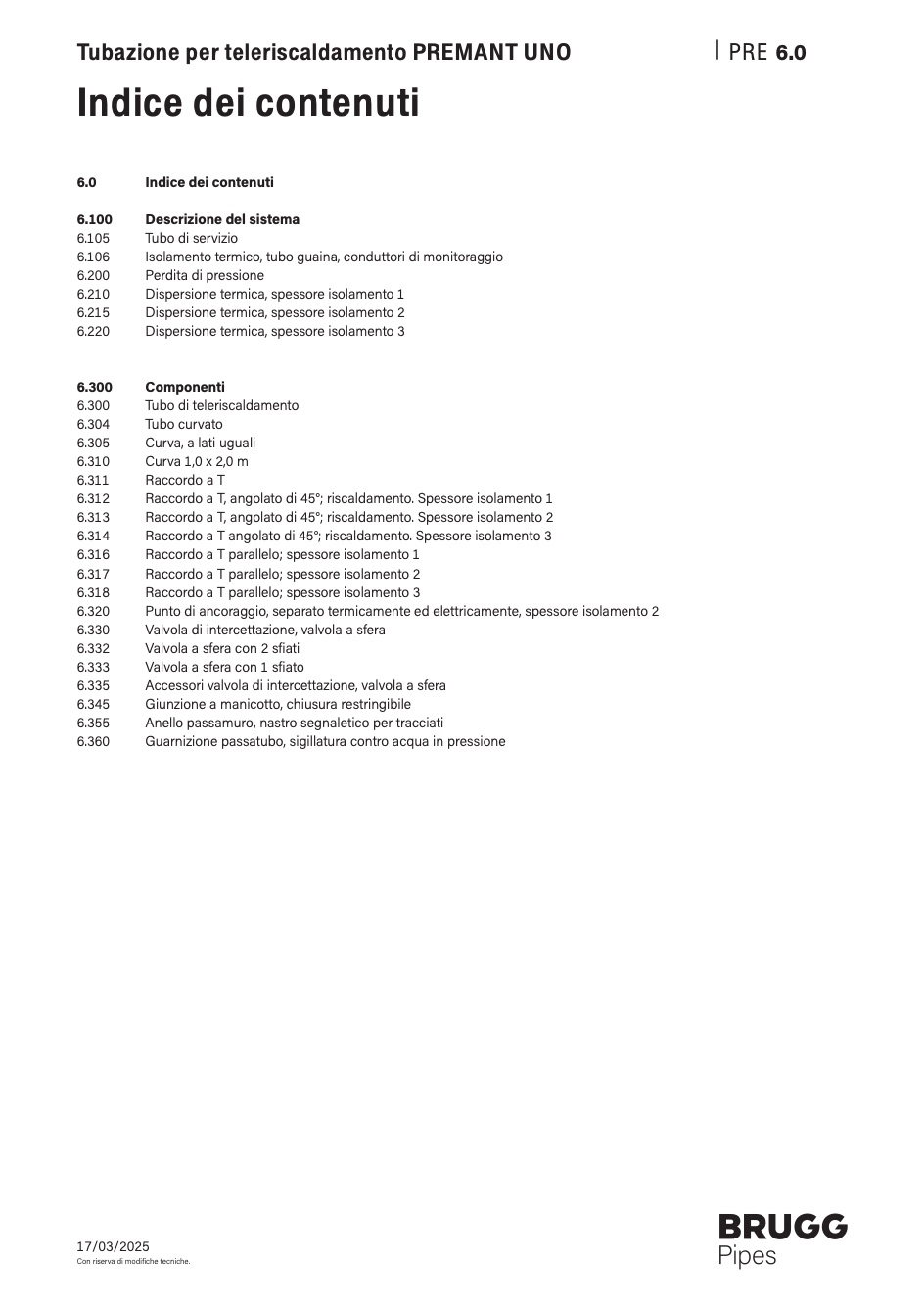 Tubazione per teleriscaldamento PREMANT UNO

PRE 6.0

Indice dei contenuti

6.0 Indice dei contenuti

6.100 Descrizione del sistema
6.105 Tubo di servizio
6.106 Isolamento termico, tubo guaina, conduttori di monitoraggio
6.200 Perdita di pressione
6.210 Dispersione termica, spessore isolamento 1
6.215 Dispersione termica, spessore isolamento 2
6.220 Dispersione termica, spessore isolamento 3

6.300 Componenti
6.300 Tubo di teleriscaldamento
6.304 Tubo curvato
6.305 Curva, a lati uguali
6.310 Curva 1,0 x 2,0 m
6.311 Raccordo a T
6.312 Raccordo a T, angolato di 45°; riscaldamento. Spessore isolamento 1
6.313 Raccordo a T, angolato di 45°; riscaldamento. Spessore isolamento 2
6.314 Raccordo a T angolato di 45°; riscaldamento. Spessore isolamento 3
6.316 Raccordo a T parallelo; spessore isolamento 1
6.317 Raccordo a T parallelo; spessore isolamento 2
6.318 Raccordo a T parallelo; spessore isolamento 3
6.320 Punto di ancoraggio, separato termicamente ed elettricamente, spessore isolamento 2
6.330 Valvola di intercettazione, valvola a sfera
6.332 Valvola a sfera con 2 sfiati
6.333 Valvola a sfera con 1 sfiato
6.335 Accessori valvola di intercettazione, valvola a sfera
6.345 Giunzione a manicotto, chiusura restringibile
6.355 Anello passamuro, nastro segnaletico per tracciati
6.360 Guarnizione passatubo, sigillatura contro acqua in pressione

17/03/2025
Con riserva di modifiche tecniche.

BRUGG
Pipes